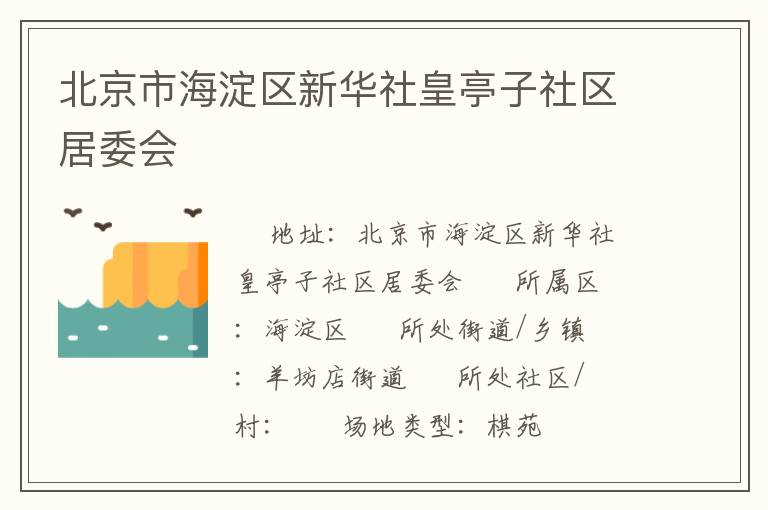 北京市海淀区新华社皇亭子社区居委会

地址：北京市海淀区新华社皇亭子社区居委会　所属区：海淀区　所处街道/乡镇：羊坊店街道　所处社区/村：　场地类型：棋苑